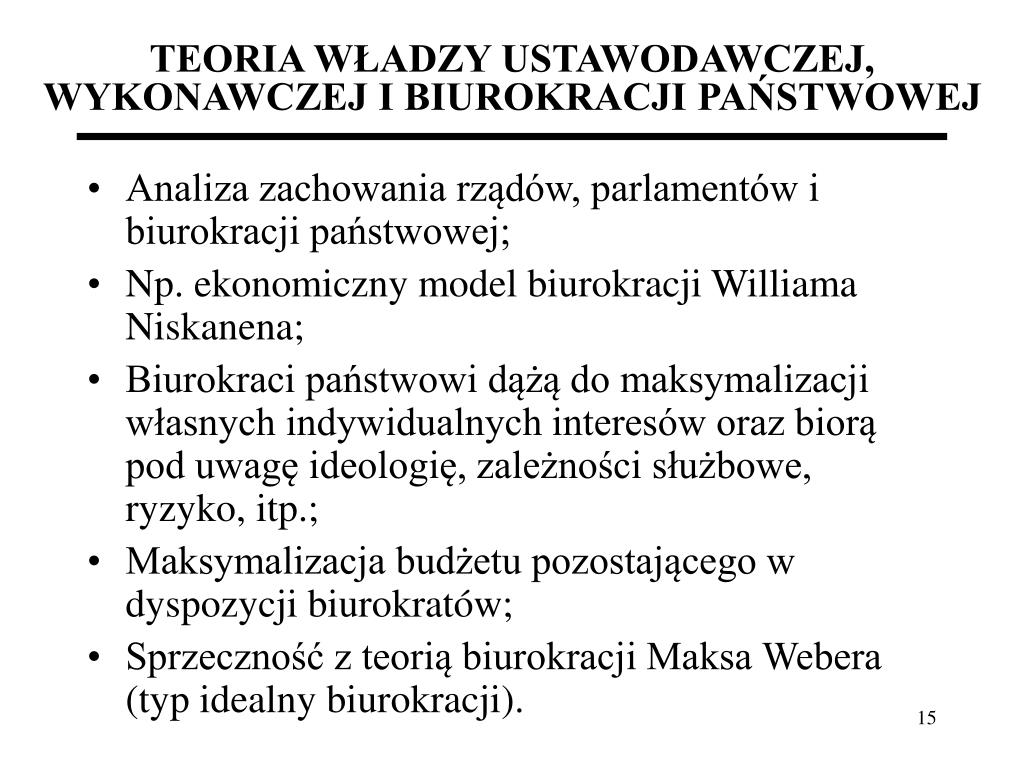 TEORIA WŁADZY USTAWODAWCZEJ, WYKONAWCZEJ I BIUROKRACJI PAŃSTWOWEJ

• Analiza zachowania rządów, parlamentów i biurokracji państwowej;
• Np. ekonomiczny model biurokracji Williama Niskanena;
• Biurokraci państwowi dążą do maksymalizacji własnych indywidualnych interesów oraz biorą pod uwagę ideologię, zależności służbowe, ryzyko, itp.;
• Maksymalizacja budżetu pozostającego w dyspozycji biurokratów;
• Sprzeczność z teorią biurokracji Maksa Webera (typ idealny biurokracji).

15